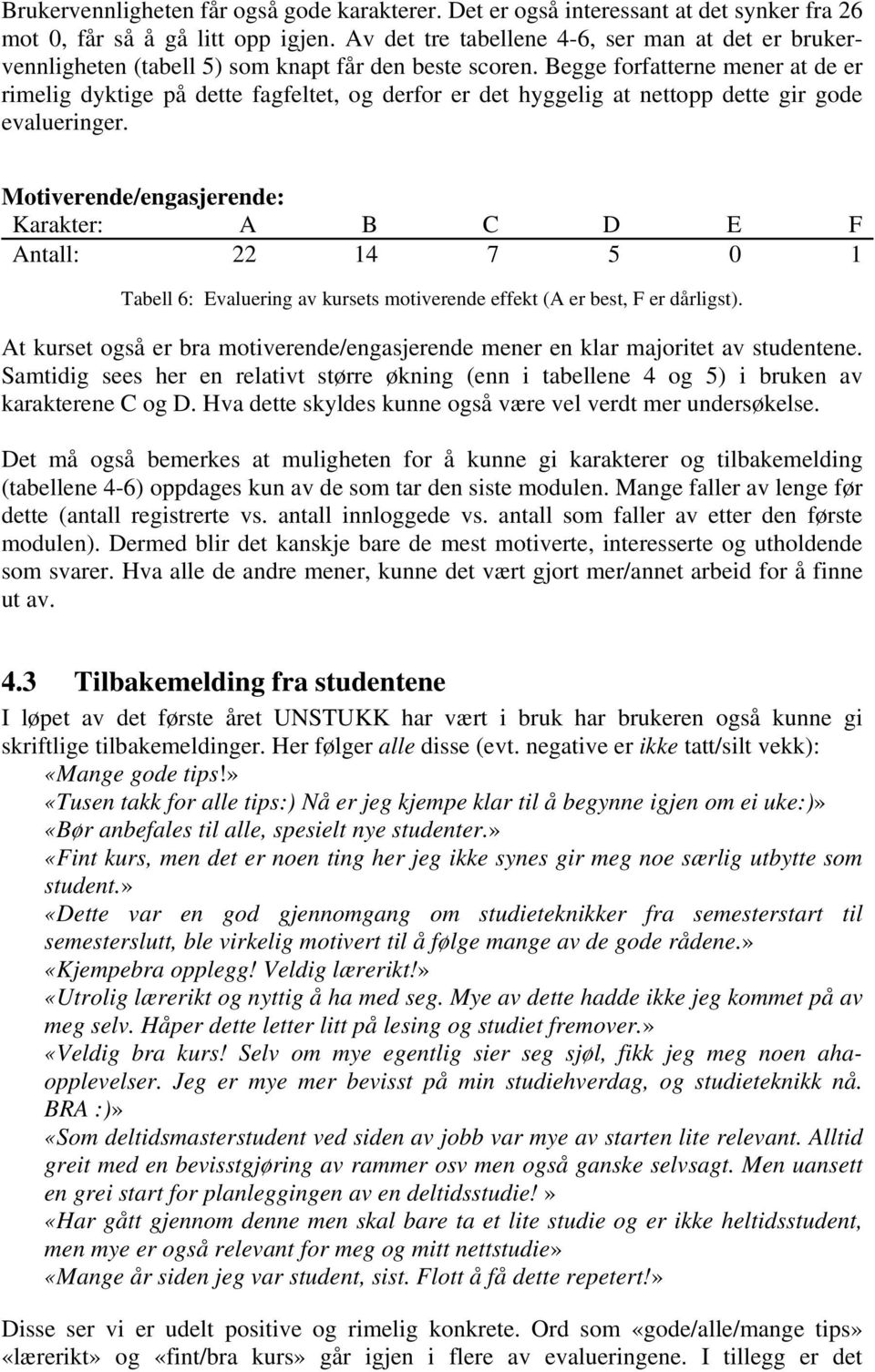 Brukervennligheten får også gode karakterer. Det er også interessant at det synker fra 26 mot 0, får så å gå litt opp igjen. Av det tre tabellene 4-6, ser man at det er brukervennligheten (tabell 5) som knapt får den beste scoren. Begge forfatterne mener at de er rimelig dyktige på dette fagfeltet, og derfor er det hyggelig at nettopp dette gir gode evalueringer.

Motiverende/engasjerende:

| Karakter: | A | B | C | D | E | F |
|---|---|---|---|---|---|---|
| Antall: | 22 | 14 | 7 | 5 | 0 | 1 |

Tabell 6: Evaluering av kursets motiverende effekt (A er best, F er dårligst).

At kurset også er bra motiverende/engasjerende mener en klar majoritet av studentene. Samtidig sees her en relativt større økning (enn i tabellene 4 og 5) i bruken av karakterene C og D. Hva dette skyldes kunne også være vel verdt mer undersøkelse.

Det må også bemerkes at muligheten for å kunne gi karakterer og tilbakemelding (tabellene 4-6) oppdages kun av de som tar den siste modulen. Mange faller av lenge før dette (antall registrerte vs. antall innloggede vs. antall som faller av etter den første modulen). Dermed blir det kanskje bare de mest motiverte, interesserte og utholdende som svarer. Hva alle de andre mener, kunne det vært gjort mer/annet arbeid for å finne ut av.

4.3 Tilbakemelding fra studentene

I løpet av det første året UNSTUKK har vært i bruk har brukeren også kunne gi skriftlige tilbakemeldinger. Her følger alle disse (evt. negative er ikke tatt/silt vekk):
«Mange gode tips!»
«Tusen takk for alle tips:) Nå er jeg kjempe klar til å begynne igjen om ei uke:)»
«Bør anbefales til alle, spesielt nye studenter.»
«Fint kurs, men det er noen ting her jeg ikke synes gir meg noe særlig utbytte som student.»
«Dette var en god gjennomgang om studieteknikker fra semesterstart til semesterslutt, ble virkelig motivert til å følge mange av de gode rådene.»
«Kjempebra opplegg! Veldig lærerikt!»
«Utrolig lærerikt og nyttig å ha med seg. Mye av dette hadde ikke jeg kommet på av meg selv. Håper dette letter litt på lesing og studiet fremover.»
«Veldig bra kurs! Selv om mye egentlig sier seg sjøl, fikk jeg meg noen aha-opplevelser. Jeg er mye mer bevisst på min studiehverdag, og studieteknikk nå. BRA :)»
«Som deltidsmasterstudent ved siden av jobb var mye av starten lite relevant. Alltid greit med en bevisstgjøring av rammer osv men også ganske selvsagt. Men uansett en grei start for planleggingen av en deltidsstudie! »
«Har gått gjennom denne men skal bare ta et lite studie og er ikke heltidsstudent, men mye er også relevant for meg og mitt nettstudie»
«Mange år siden jeg var student, sist. Flott å få dette repetert!»

Disse ser vi er udelt positive og rimelig konkrete. Ord som «gode/alle/mange tips» «lærerikt» og «fint/bra kurs» går igjen i flere av evalueringene. I tillegg er det